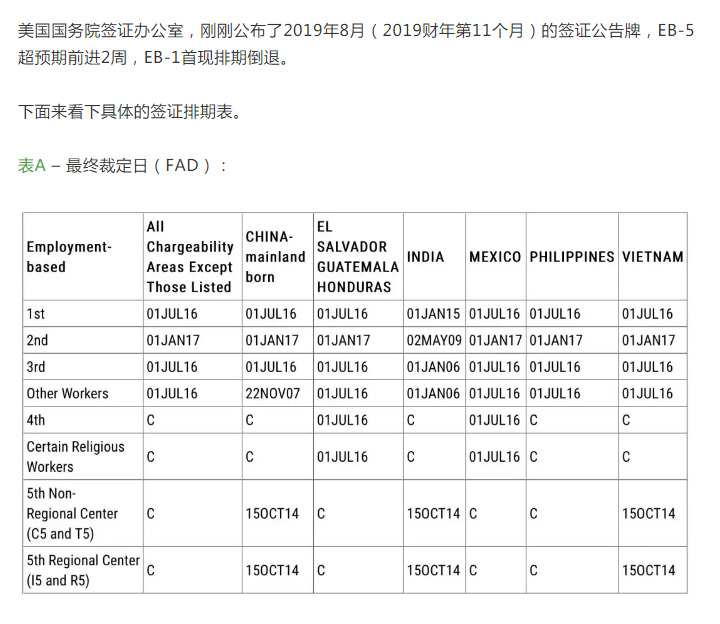 美国国务院签证办公室，刚刚公布了2019年8月（2019财年第11个月）的签证公告牌，EB-5超预期前进2周，EB-1首现排期倒退。

下面来看下具体的签证排期表。

表A – 最终裁定日（FAD）：

| Employment-based | All Chargeability Areas Except Those Listed | CHINA-mainland born | EL SALVADOR GUATEMALA HONDURAS | INDIA | MEXICO | PHILIPPINES | VIETNAM |
|---|---|---|---|---|---|---|---|
| 1st | 01JUL16 | 01JUL16 | 01JUL16 | 01JAN15 | 01JUL16 | 01JUL16 | 01JUL16 |
| 2nd | 01JAN17 | 01JAN17 | 01JAN17 | 02MAY09 | 01JAN17 | 01JAN17 | 01JAN17 |
| 3rd | 01JUL16 | 01JUL16 | 01JUL16 | 01JAN06 | 01JUL16 | 01JUL16 | 01JUL16 |
| Other Workers | 01JUL16 | 22NOV07 | 01JUL16 | 01JAN06 | 01JUL16 | 01JUL16 | 01JUL16 |
| 4th | C | C | 01JUL16 | C | 01JUL16 | C | C |
| Certain Religious Workers | C | C | 01JUL16 | C | 01JUL16 | C | C |
| 5th Non-Regional Center (C5 and T5) | C | 15OCT14 | C | 15OCT14 | C | C | 15OCT14 |
| 5th Regional Center (I5 and R5) | C | 15OCT14 | C | 15OCT14 | C | C | 15OCT14 |